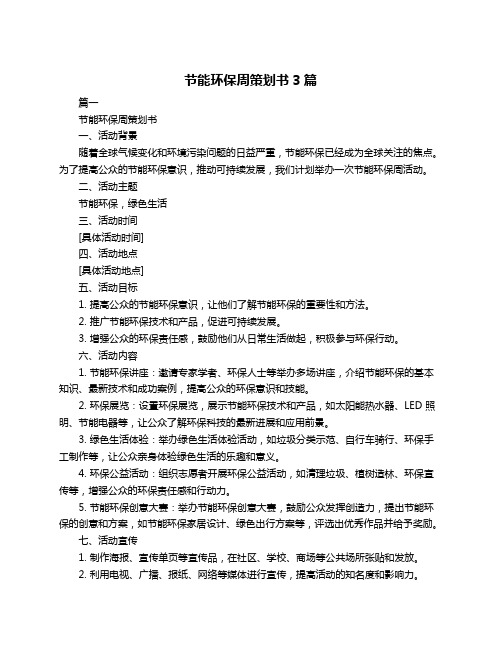 节能环保周策划书 3 篇

篇一

节能环保周策划书

一、活动背景

随着全球气候变化和环境污染问题的日益严重，节能环保已经成为全球关注的焦点。为了提高公众的节能环保意识，推动可持续发展，我们计划举办一次节能环保周活动。

二、活动主题

节能环保，绿色生活

三、活动时间

[具体活动时间]

四、活动地点

[具体活动地点]

五、活动目标

1. 提高公众的节能环保意识，让他们了解节能环保的重要性和方法。

2. 推广节能环保技术和产品，促进可持续发展。

3. 增强公众的环保责任感，鼓励他们从日常生活做起，积极参与环保行动。

六、活动内容

1. 节能环保讲座：邀请专家学者、环保人士等举办多场讲座，介绍节能环保的基本知识、最新技术和成功案例，提高公众的环保意识和技能。

2. 环保展览：设置环保展览，展示节能环保技术和产品，如太阳能热水器、LED 照明、节能电器等，让公众了解环保科技的最新进展和应用前景。

3. 绿色生活体验：举办绿色生活体验活动，如垃圾分类示范、自行车骑行、环保手工制作等，让公众亲身体验绿色生活的乐趣和意义。

4. 环保公益活动：组织志愿者开展环保公益活动，如清理垃圾、植树造林、环保宣传等，增强公众的环保责任感和行动力。

5. 节能环保创意大赛：举办节能环保创意大赛，鼓励公众发挥创造力，提出节能环保的创意和方案，如节能环保家居设计、绿色出行方案等，评选出优秀作品并给予奖励。

七、活动宣传

1. 制作海报、宣传单页等宣传品，在社区、学校、商场等公共场所张贴和发放。

2. 利用电视、广播、报纸、网络等媒体进行宣传，提高活动的知名度和影响力。